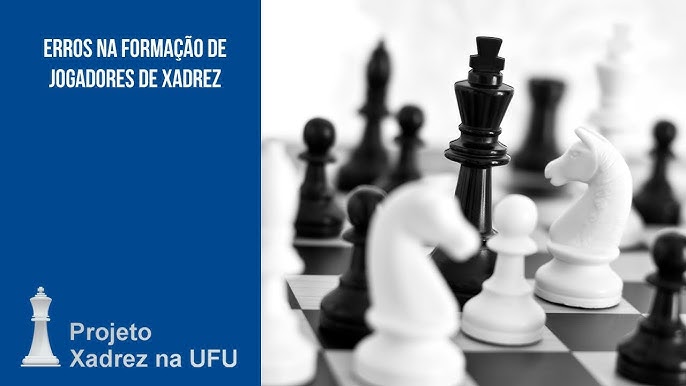 ERROS NA FORMAÇÃO DE JOGADORES DE XADREZ

Projeto
Xadrez na UFU